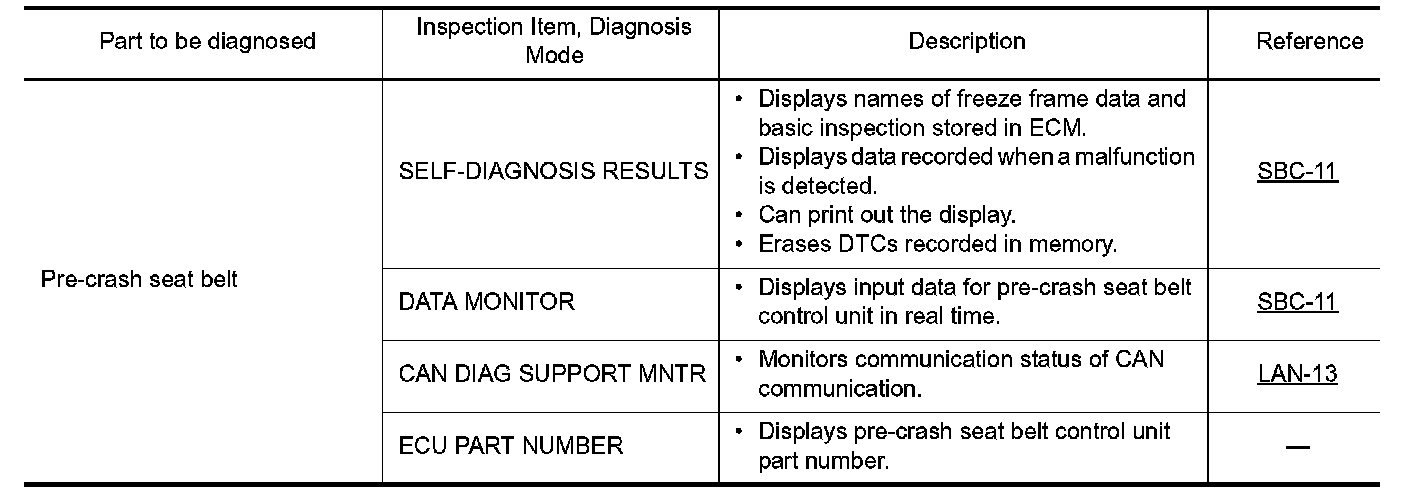 | Part to be diagnosed | Inspection Item, Diagnosis Mode | Description | Reference |
|---|---|---|---|
| Pre-crash seat belt | SELF-DIAGNOSIS RESULTS | • Displays names of freeze frame data and basic inspection stored in ECM. • Displays data recorded when a malfunction is detected. • Can print out the display. • Erases DTCs recorded in memory. | SBC-11 |
| | DATA MONITOR | • Displays input data for pre-crash seat belt control unit in real time. | SBC-11 |
| | CAN DIAG SUPPORT MNTR | • Monitors communication status of CAN communication. | LAN-13 |
| | ECU PART NUMBER | • Displays pre-crash seat belt control unit part number. | — |